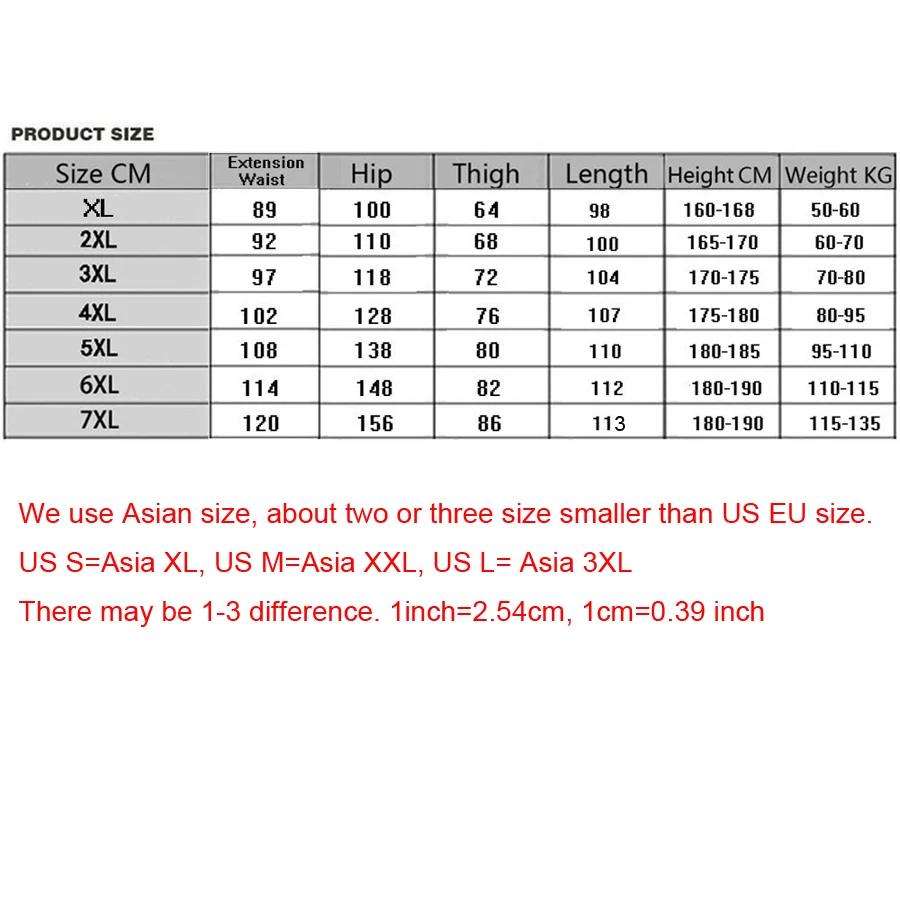 PRODUCT SIZE

| Size CM | Extension Waist | Hip | Thigh | Length | Height CM | Weight KG |
|---|---|---|---|---|---|---|
| XL | 89 | 100 | 64 | 98 | 160-168 | 50-60 |
| 2XL | 92 | 110 | 68 | 100 | 165-170 | 60-70 |
| 3XL | 97 | 118 | 72 | 104 | 170-175 | 70-80 |
| 4XL | 102 | 128 | 76 | 107 | 175-180 | 80-95 |
| 5XL | 108 | 138 | 80 | 110 | 180-185 | 95-110 |
| 6XL | 114 | 148 | 82 | 112 | 180-190 | 110-115 |
| 7XL | 120 | 156 | 86 | 113 | 180-190 | 115-135 |

We use Asian size, about two or three size smaller than US EU size.

US S=Asia XL, US M=Asia XXL, US L= Asia 3XL

There may be 1-3 difference. 1inch=2.54cm, 1cm=0.39 inch